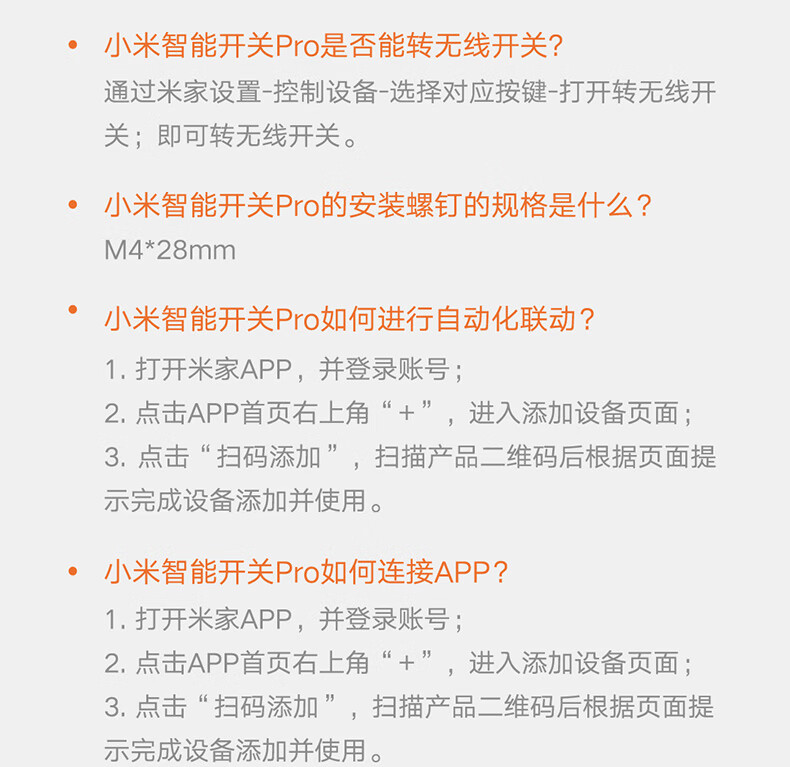 • 小米智能开关Pro是否能转无线开关?

通过米家设置-控制设备-选择对应按键-打开转无线开关；即可转无线开关。

• 小米智能开关Pro的安装螺钉的规格是什么？

M4*28mm

• 小米智能开关Pro如何进行自动化联动？

1.打开米家APP，并登录账号；
2.点击APP首页右上角“+”，进入添加设备页面；
3.点击“扫码添加”，扫描产品二维码后根据页面提示完成设备添加并使用。

• 小米智能开关Pro如何连接APP？

1.打开米家APP，并登录账号；
2.点击APP首页右上角“+”，进入添加设备页面；
3.点击“扫码添加”，扫描产品二维码后根据页面提示完成设备添加并使用。